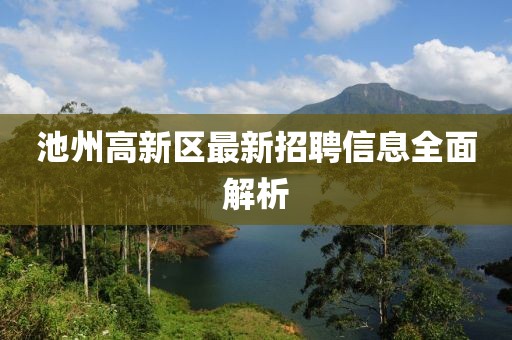 池州高新区最新招聘信息全面解析